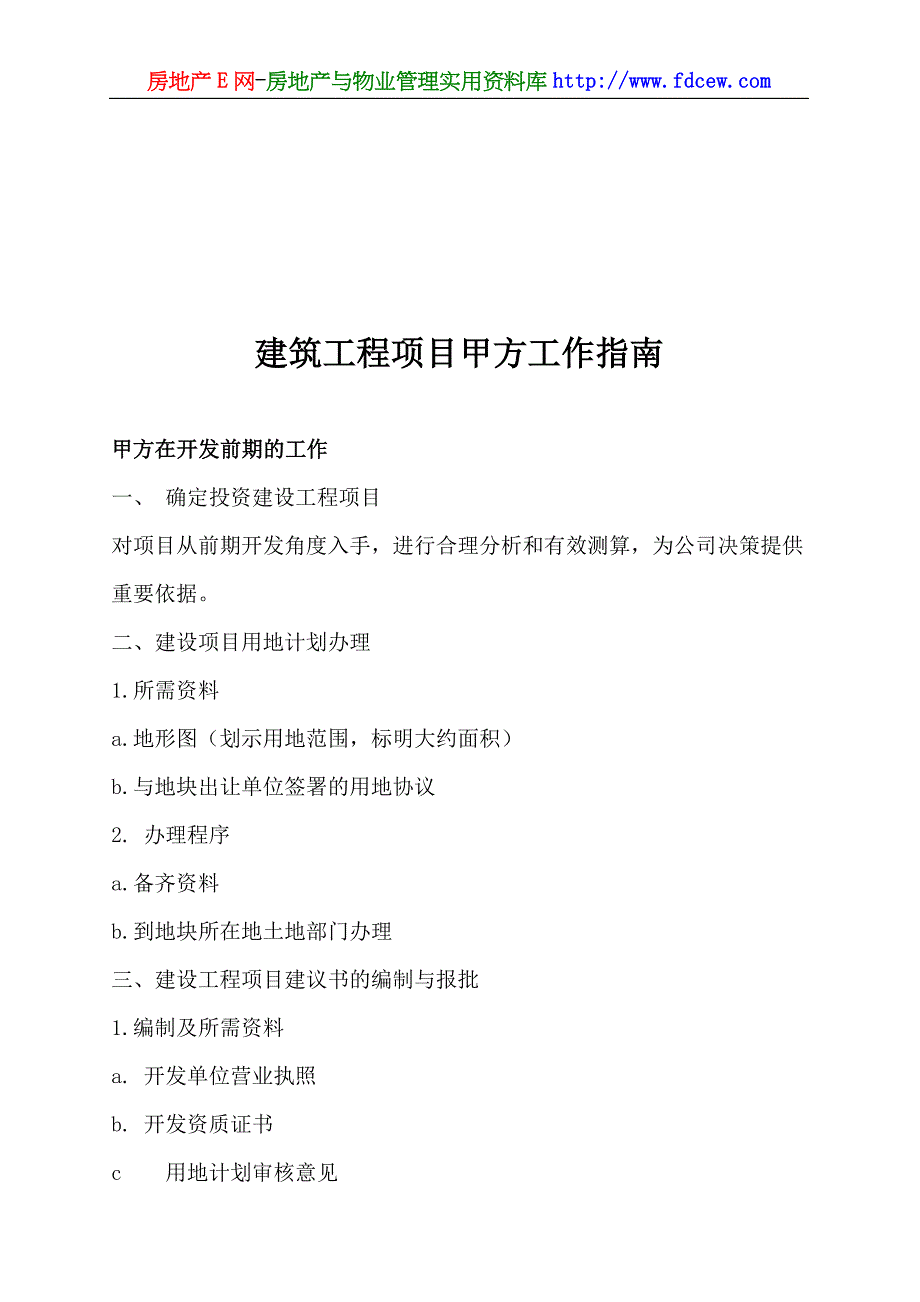 房地产E网-房地产与物业管理实用资料库 http://www.fdcew.com

建筑工程项目甲方工作指南

甲方在开发前期的工作

一、 确定投资建设工程项目

对项目从前期开发角度入手，进行合理分析和有效测算，为公司决策提供重要依据。

二、建设项目用地计划办理

1.所需资料

a.地形图（划示用地范围，标明大约面积）

b.与地块出让单位签署的用地协议

2. 办理程序

a.备齐资料

b.到地块所在地土地部门办理

三、建设工程项目建议书的编制与报批

1.编制及所需资料

a. 开发单位营业执照

b. 开发资质证书

c 用地计划审核意见